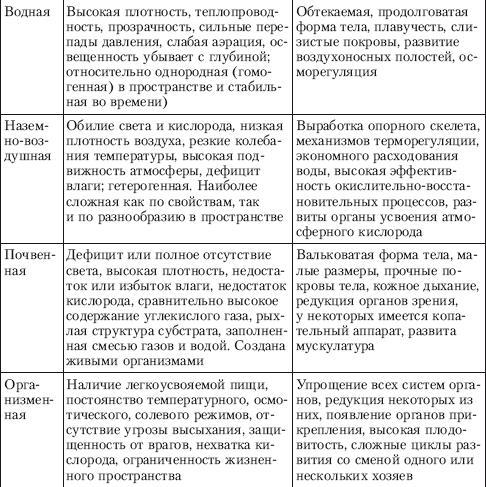 | | | |
|---|---|---|
| Водная | Высокая плотность, теплопроводность, прозрачность, сильные перепады давления, слабая аэрация, освещенность убывает с глубиной; относительно однородная (гомогенная) в пространстве и стабильная во времени) | Обтекаемая, продолговатая форма тела, плавучесть, слизистые покровы, развитие воздухоносных полостей, осморегуляция |
| Наземно-воздушная | Обилие света и кислорода, низкая плотность воздуха, резкие колебания температуры, высокая подвижность атмосферы, дефицит влаги; гетерогенная. Наиболее сложная как по свойствам, так и по разнообразию в пространстве | Выработка опорного скелета, механизмов терморегуляции, экономного расходования воды, высокая эффективность окислительно-восстановительных процессов, развиты органы усвоения атмосферного кислорода |
| Почвенная | Дефицит или полное отсутствие света, высокая плотность, недостаток или избыток влаги, недостаток кислорода, сравнительно высокое содержание углекислого газа, рыхлая структура субстрата, заполненная смесью газов и водой. Создана живыми организмами | Вальковатая форма тела, малые размеры, прочные покровы тела, кожное дыхание, редукция органов зрения, у некоторых имеется копательный аппарат, развита мускулатура |
| Организменная | Наличие легкоусвояемой пищи, постоянство температурного, осмотического, солевого режимов, отсутствие угрозы высыхания, защищенность от врагов, нехватка кислорода, ограниченность жизненного пространства | Упрощение всех систем органов, редукция некоторых из них, появление органов прикрепления, высокая плодовитость, сложные циклы развития со сменой одного или нескольких хозяев |